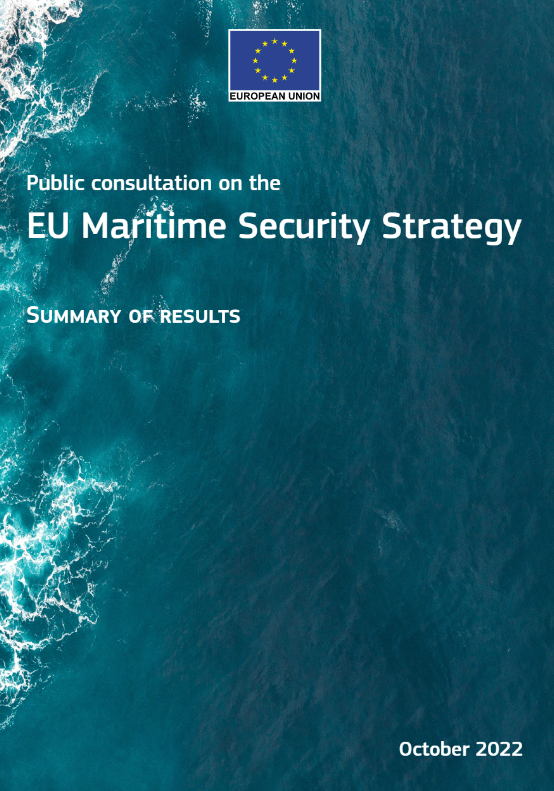 EUROPEAN UNION

Public consultation on the

EU Maritime Security Strategy

SUMMARY OF RESULTS

October 2022